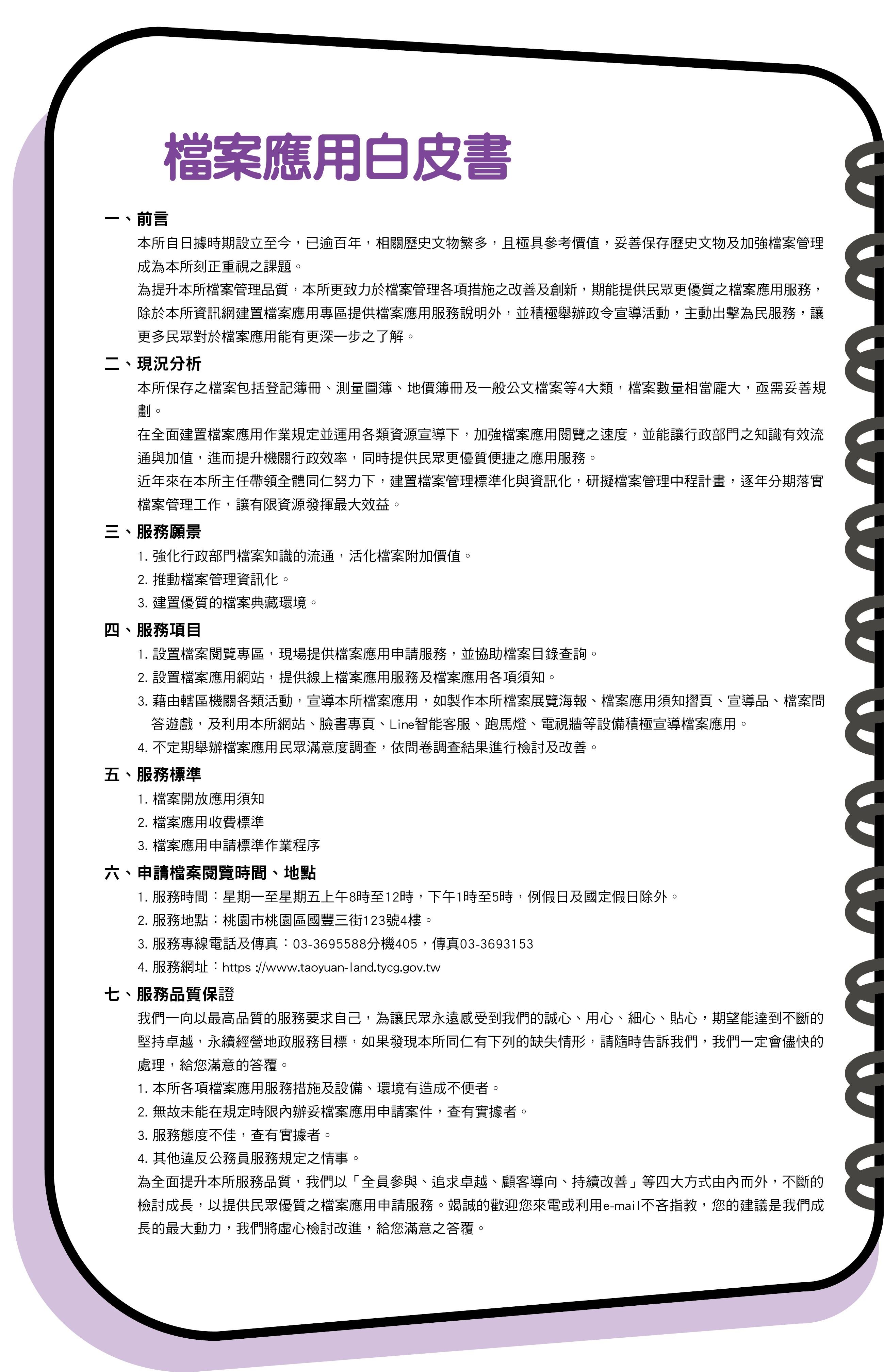 檔案應用白皮書

一、前言

本所自日據時期設立至今，已逾百年，相關歷史文物繁多，且極具參考價值，妥善保存歷史文物及加強檔案管理成為本所刻正重視之課題。

為提升本所檔案管理品質，本所更致力於檔案管理各項措施之改善及創新，期能提供民眾更優質之檔案應用服務，除於本所資訊網建置檔案應用專區提供檔案應用服務說明外，並積極舉辦政令宣導活動，主動出擊為民服務，讓更多民眾對於檔案應用能有更深一步之了解。

二、現況分析

本所保存之檔案包括登記簿冊、測量圖簿、地價簿冊及一般公文檔案等4大類，檔案數量相當龐大，亟需妥善規劃。

在全面建置檔案應用作業規定並運用各類資源宣導下，加強檔案應用閱覽之速度，並能讓行政部門之知識有效流通與加值，進而提升機關行政效率，同時提供民眾更優質便捷之應用服務。

近年來在本所主任帶領全體同仁努力下，建置檔案管理標準化與資訊化，研擬檔案管理中程計畫，逐年分期落實檔案管理工作，讓有限資源發揮最大效益。

三、服務願景

1. 強化行政部門檔案知識的流通，活化檔案附加價值。

2. 推動檔案管理資訊化。

3. 建置優質的檔案典藏環境。

四、服務項目

1. 設置檔案閱覽專區，現場提供檔案應用申請服務，並協助檔案目錄查詢。

2. 設置檔案應用網站，提供線上檔案應用服務及檔案應用各項須知。

3. 藉由轄區機關各類活動，宣導本所檔案應用，如製作本所檔案展覽海報、檔案應用須知摺頁、宣導品、檔案問答遊戲，及利用本所網站、臉書專頁、Line智能客服、跑馬燈、電視牆等設備積極宣導檔案應用。

4. 不定期舉辦檔案應用民眾滿意度調查，依問卷調查結果進行檢討及改善。

五、服務標準

1. 檔案開放應用須知

2. 檔案應用收費標準

3. 檔案應用申請標準作業程序

六、申請檔案閱覽時間、地點

1. 服務時間：星期一至星期五上午8時至12時，下午1時至5時，例假日及國定假日除外。

2. 服務地點：桃園市桃園區國豐三街123號4樓。

3. 服務專線電話及傳真：03-3695588分機405，傳真03-3693153

4. 服務網址：https ://www.taoyuan-land.tycg.gov.tw

七、服務品質保證

我們一向以最高品質的服務要求自己，為讓民眾永遠感受到我們的誠心、用心、細心、貼心，期望能達到不斷的堅持卓越，永續經營地政服務目標，如果發現本所同仁有下列的缺失情形，請隨時告訴我們，我們一定會儘快的處理，給您滿意的答覆。

1. 本所各項檔案應用服務措施及設備、環境有造成不便者。

2. 無故未能在規定時限內辦妥檔案應用申請案件，查有實據者。

3. 服務態度不佳，查有實據者。

4. 其他違反公務員服務規定之情事。

為全面提升本所服務品質，我們以「全員參與、追求卓越、顧客導向、持續改善」等四大方式由內而外，不斷的檢討成長，以提供民眾優質之檔案應用申請服務。竭誠的歡迎您來電或利用e-mail不吝指教，您的建議是我們成長的最大動力，我們將虛心檢討改進，給您滿意之答覆。